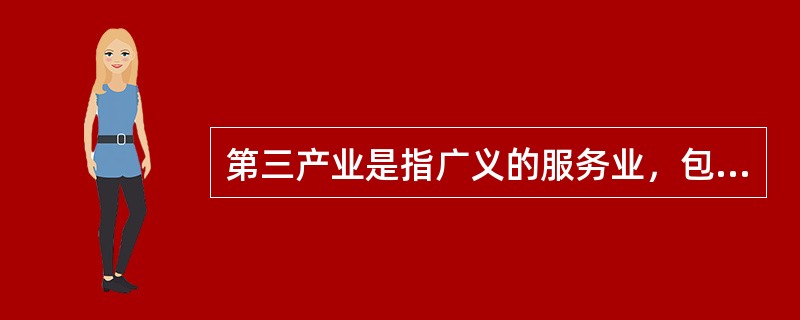 第三产业是指广义的服务业，包...